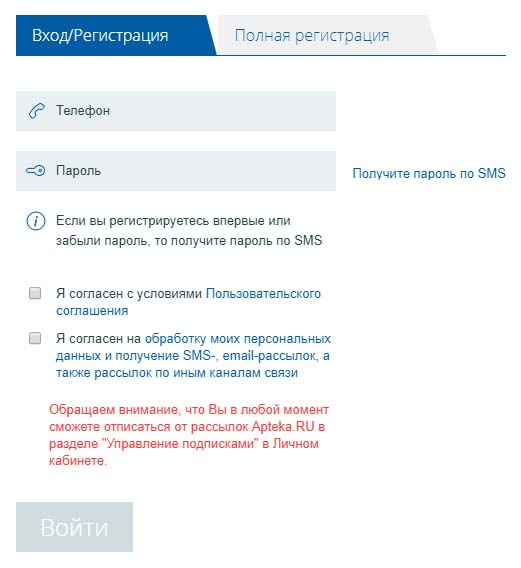 Вход/Регистрация

Полная регистрация

Телефон

Пароль

Получите пароль по SMS

Если вы регистрируетесь впервые или забыли пароль, то получите пароль по SMS

Я согласен с условиями Пользовательского соглашения

Я согласен на обработку моих персональных данных и получение SMS-, email-рассылок, а также рассылок по иным каналам связи

Обращаем внимание, что Вы в любой момент сможете отписаться от рассылок Apteka.RU в разделе "Управление подписками" в Личном кабинете.

Войти